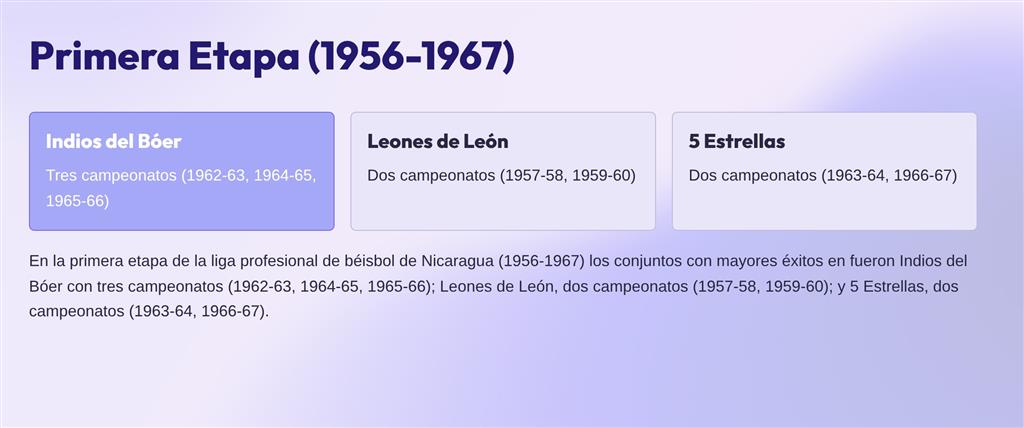 Primera Etapa (1956-1967)

Indios del Bóer

Tres campeonatos (1962-63, 1964-65, 1965-66)

Leones de León

Dos campeonatos (1957-58, 1959-60)

5 Estrellas

Dos campeonatos (1963-64, 1966-67)

En la primera etapa de la liga profesional de béisbol de Nicaragua (1956-1967) los conjuntos con mayores éxitos en fueron Indios del Bóer con tres campeonatos (1962-63, 1964-65, 1965-66); Leones de León, dos campeonatos (1957-58, 1959-60); y 5 Estrellas, dos campeonatos (1963-64, 1966-67).